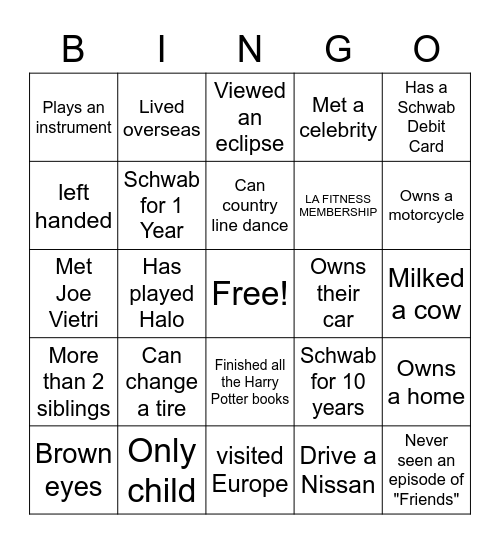 | B | I | N | G | O |
|---|---|---|---|---|
| Plays an instrument | Lived overseas | Viewed an eclipse | Met a celebrity | Has a Schwab Debit Card |
| left handed | Schwab for 1 Year | Can country line dance | LA FITNESS MEMBERSHIP | Owns a motorcycle |
| Met Joe Vietri | Has played Halo | Free! | Owns their car | Milked a cow |
| More than 2 siblings | Can change a tire | Finished all the Harry Potter books | Schwab for 10 years | Owns a home |
| Brown eyes | Only child | visited Europe | Drive a Nissan | Never seen an episode of "Friends" |